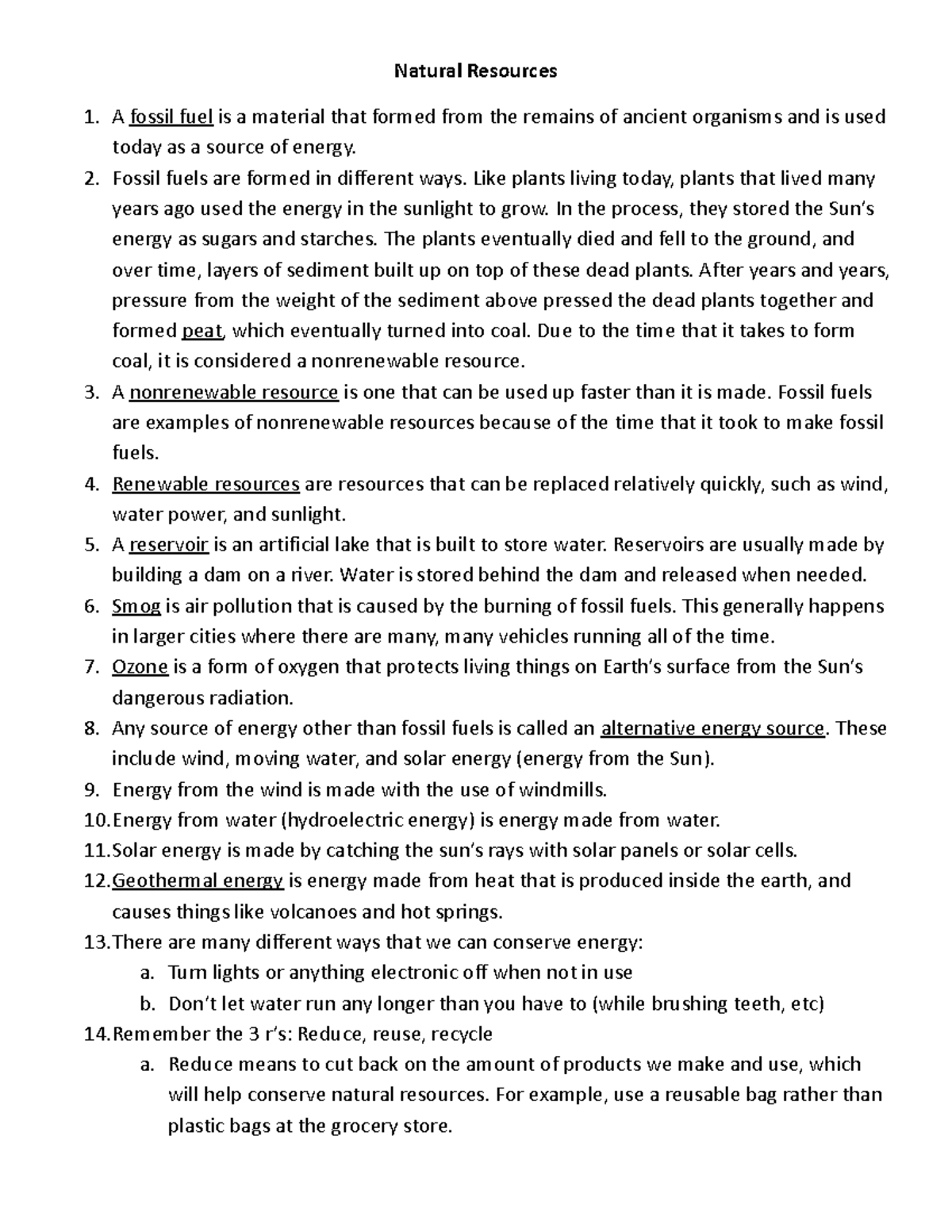 Natural Resources

1. A fossil fuel is a material that formed from the remains of ancient organisms and is used today as a source of energy.
2. Fossil fuels are formed in different ways. Like plants living today, plants that lived many years ago used the energy in the sunlight to grow. In the process, they stored the Sun's energy as sugars and starches. The plants eventually died and fell to the ground, and over time, layers of sediment built up on top of these dead plants. After years and years, pressure from the weight of the sediment above pressed the dead plants together and formed peat, which eventually turned into coal. Due to the time that it takes to form coal, it is considered a nonrenewable resource.
3. A nonrenewable resource is one that can be used up faster than it is made. Fossil fuels are examples of nonrenewable resources because of the time that it took to make fossil fuels.
4. Renewable resources are resources that can be replaced relatively quickly, such as wind, water power, and sunlight.
5. A reservoir is an artificial lake that is built to store water. Reservoirs are usually made by building a dam on a river. Water is stored behind the dam and released when needed.
6. Smog is air pollution that is caused by the burning of fossil fuels. This generally happens in larger cities where there are many, many vehicles running all of the time.
7. Ozone is a form of oxygen that protects living things on Earth's surface from the Sun's dangerous radiation.
8. Any source of energy other than fossil fuels is called an alternative energy source. These include wind, moving water, and solar energy (energy from the Sun).
9. Energy from the wind is made with the use of windmills.
10. Energy from water (hydroelectric energy) is energy made from water.
11. Solar energy is made by catching the sun's rays with solar panels or solar cells.
12. Geothermal energy is energy made from heat that is produced inside the earth, and causes things like volcanoes and hot springs.
13. There are many different ways that we can conserve energy:
a. Turn lights or anything electronic off when not in use
b. Don't let water run any longer than you have to (while brushing teeth, etc)
14. Remember the 3 r's: Reduce, reuse, recycle
a. Reduce means to cut back on the amount of products we make and use, which will help conserve natural resources. For example, use a reusable bag rather than plastic bags at the grocery store.